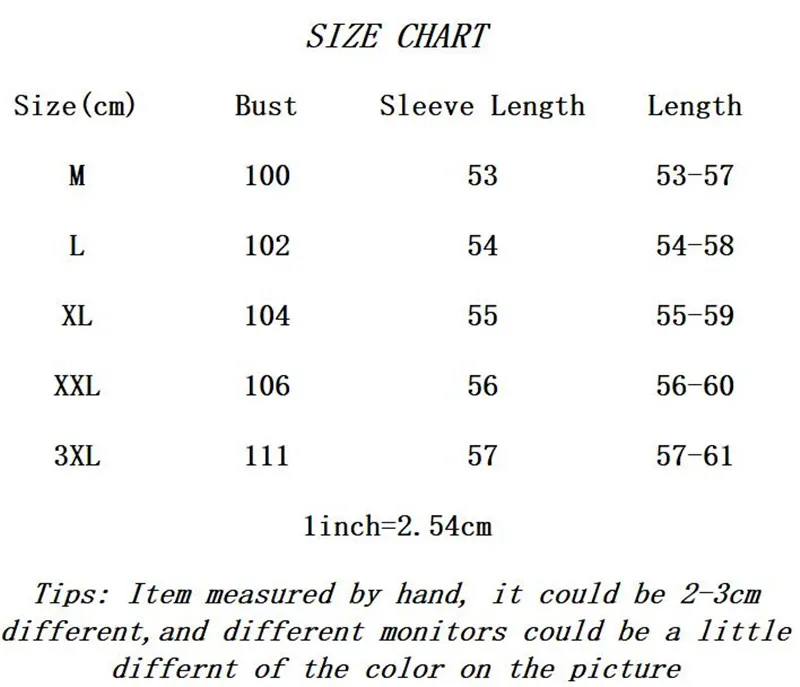 SIZE CHART

| Size(cm) | Bust | Sleeve Length | Length |
|---|---|---|---|
| M | 100 | 53 | 53-57 |
| L | 102 | 54 | 54-58 |
| XL | 104 | 55 | 55-59 |
| XXL | 106 | 56 | 56-60 |
| 3XL | 111 | 57 | 57-61 |

1inch=2.54cm

Tips: Item measured by hand, it could be 2-3cm different,and different monitors could be a little differnt of the color on the picture